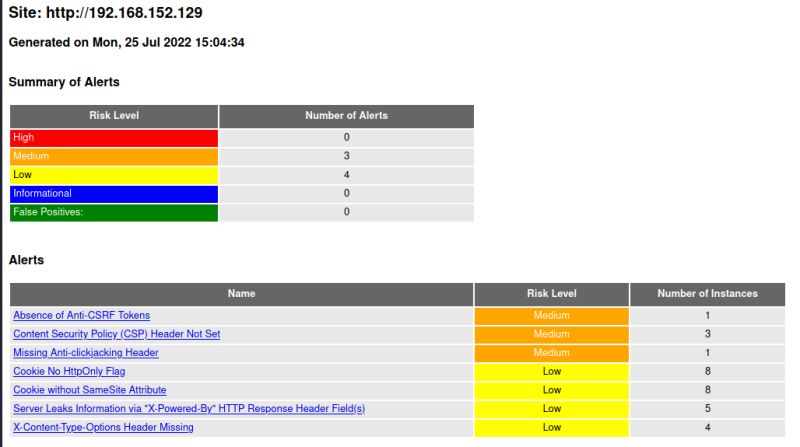 Site: http://192.168.152.129

Generated on Mon, 25 Jul 2022 15:04:34

Summary of Alerts

| Risk Level | Number of Alerts |
|---|---|
| High | 0 |
| Medium | 3 |
| Low | 4 |
| Informational | 0 |
| False Positives: | 0 |

Alerts

| Name | Risk Level | Number of Instances |
|---|---|---|
| Absence of Anti-CSRF Tokens | Medium | 1 |
| Content Security Policy (CSP) Header Not Set | Medium | 3 |
| Missing Anti-clickjacking Header | Medium | 1 |
| Cookie No HttpOnly Flag | Low | 8 |
| Cookie without SameSite Attribute | Low | 8 |
| Server Leaks Information via "X-Powered-By" HTTP Response Header Field(s) | Low | 5 |
| X-Content-Type-Options Header Missing | Low | 4 |